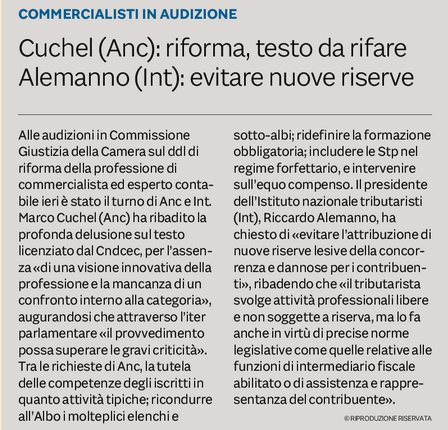 COMMERCIALISTI IN AUDIZIONE

Cuchel (Anc): riforma, testo da rifare
Alemanno (Int): evitare nuove riserve

Alle audizioni in Commissione Giustizia della Camera sul ddl di riforma della professione di commercialista ed esperto contabile ieri è stato il turno di Anc e Int. Marco Cuchel (Anc) ha ribadito la profonda delusione sul testo licenziato dal Cndcec, per l'assenza «di una visione innovativa della professione e la mancanza di un confronto interno alla categoria», augurandosi che attraverso l'iter parlamentare «il provvedimento possa superare le gravi criticità». Tra le richieste di Anc, la tutela delle competenze degli iscritti in quanto attività tipiche; ricondurre all'Albo i molteplici elenchi e sotto-albi; ridefinire la formazione obbligatoria; includere le Stp nel regime forfettario, e intervenire sull'equo compenso. Il presidente dell'Istituto nazionale tributaristi (Int), Riccardo Alemanno, ha chiesto di «evitare l'attribuzione di nuove riserve lesive della concorrenza e dannose per i contribuenti», ribadendo che «il tributarista svolge attività professionali libere e non soggette a riserva, ma lo fa anche in virtù di precise norme legislative come quelle relative alle funzioni di intermediario fiscale abilitato o di assistenza e rappresentanza del contribuente».

© RIPRODUZIONE RISERVATA